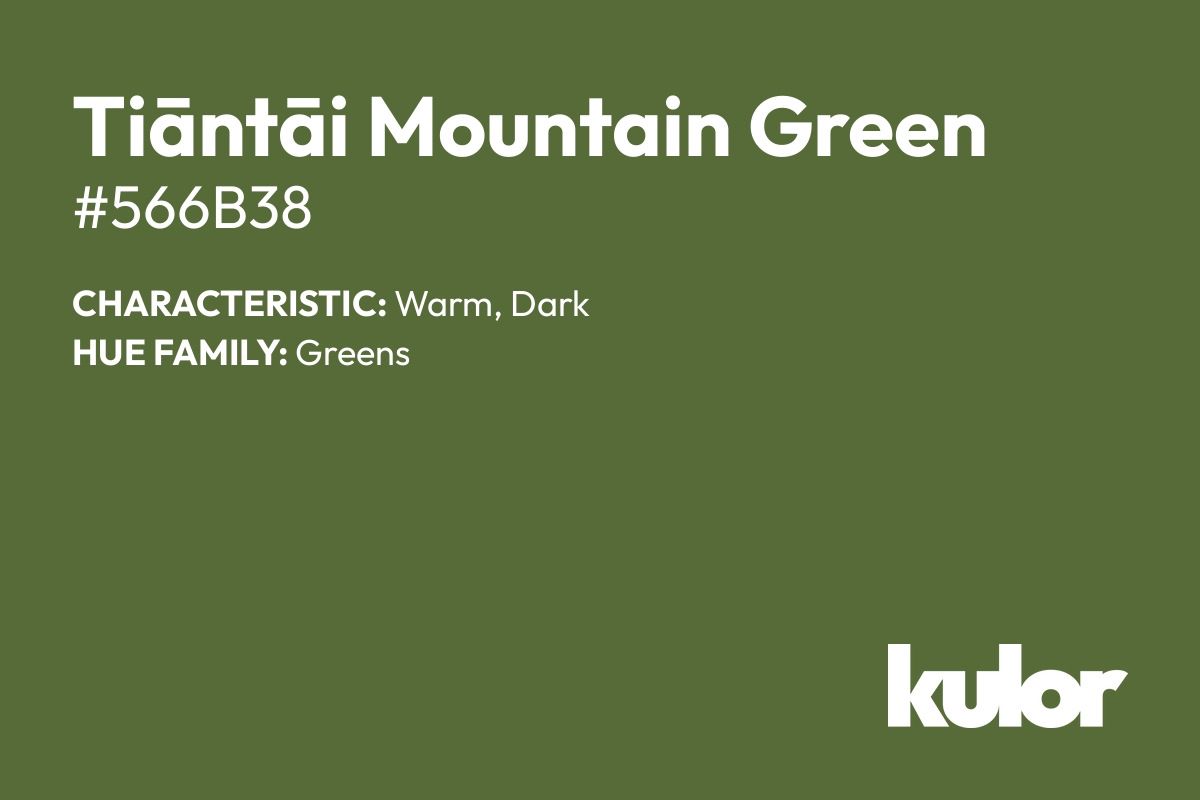 Tiāntāi Mountain Green
#566B38

CHARACTERISTIC: Warm, Dark
HUE FAMILY: Greens

kulor